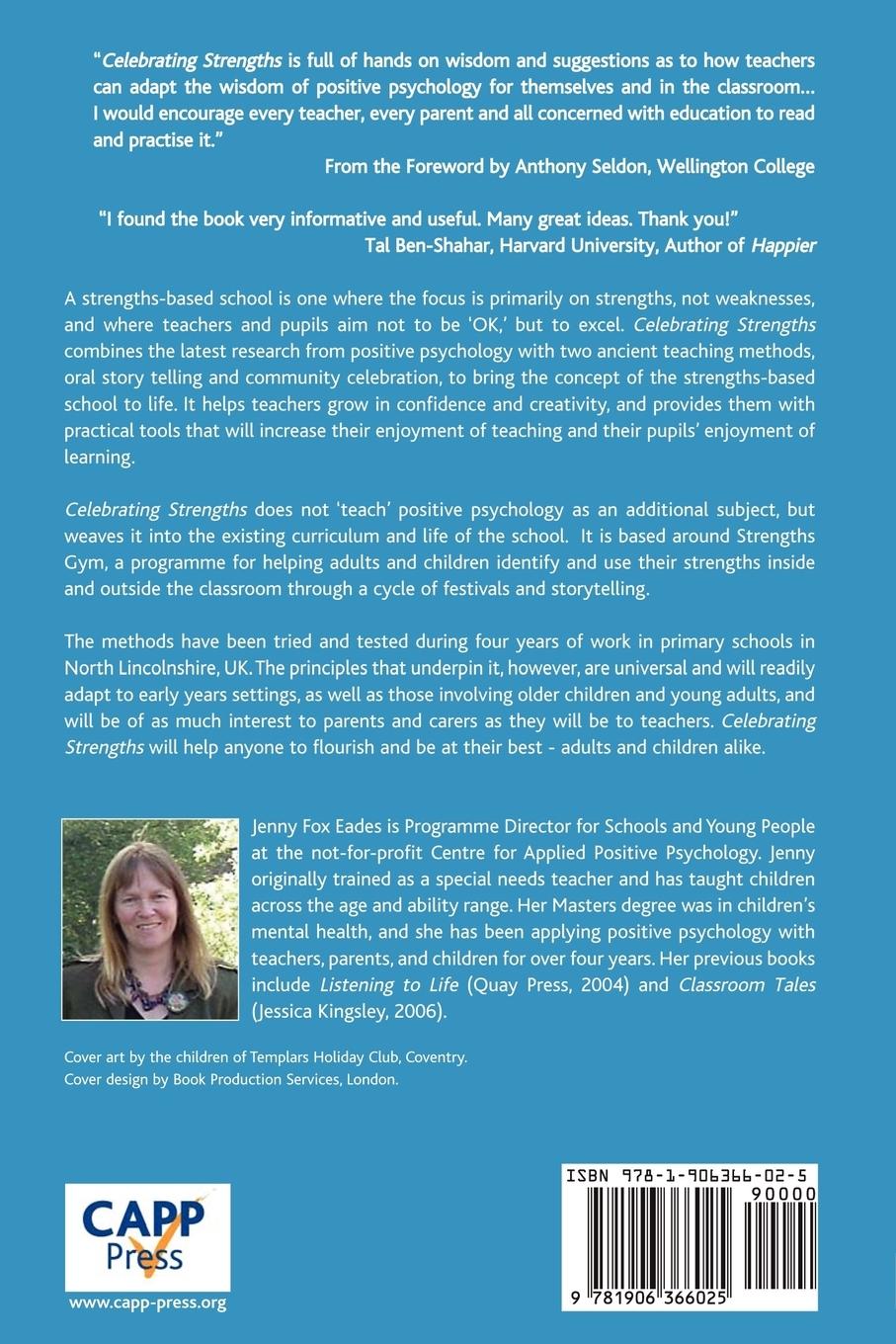 "Celebrating Strengths is full of hands on wisdom and suggestions as to how teachers can adapt the wisdom of positive psychology for themselves and in the classroom... I would encourage every teacher, every parent and all concerned with education to read and practise it."

From the Foreword by Anthony Seldon, Wellington College

"I found the book very informative and useful. Many great ideas. Thank you!"

Tal Ben-Shahar, Harvard University, Author of Happier

A strengths-based school is one where the focus is primarily on strengths, not weaknesses, and where teachers and pupils aim not to be 'OK,' but to excel. Celebrating Strengths combines the latest research from positive psychology with two ancient teaching methods, oral story telling and community celebration, to bring the concept of the strengths-based school to life. It helps teachers grow in confidence and creativity, and provides them with practical tools that will increase their enjoyment of teaching and their pupils' enjoyment of learning.

Celebrating Strengths does not 'teach' positive psychology as an additional subject, but weaves it into the existing curriculum and life of the school. It is based around Strengths Gym, a programme for helping adults and children identify and use their strengths inside and outside the classroom through a cycle of festivals and storytelling.

The methods have been tried and tested during four years of work in primary schools in North Lincolnshire, UK. The principles that underpin it, however, are universal and will readily adapt to early years settings, as well as those involving older children and young adults, and will be of as much interest to parents and carers as they will be to teachers. Celebrating Strengths will help anyone to flourish and be at their best - adults and children alike.

Jenny Fox Eades is Programme Director for Schools and Young People at the not-for-profit Centre for Applied Positive Psychology. Jenny originally trained as a special needs teacher and has taught children across the age and ability range. Her Masters degree was in children's mental health, and she has been applying positive psychology with teachers, parents, and children for over four years. Her previous books include Listening to Life (Quay Press, 2004) and Classroom Tales (Jessica Kingsley, 2006).

Cover art by the children of Templars Holiday Club, Coventry.
Cover design by Book Production Services, London.

CAPP Press
www.capp-press.org

ISBN 978-1-906366-02-5
90000
9 781906 366025